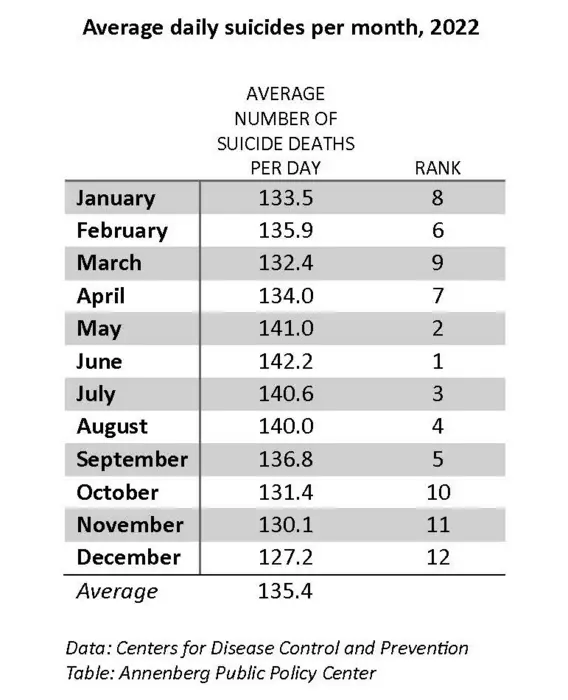 Average daily suicides per month, 2022

|  | AVERAGE NUMBER OF SUICIDE DEATHS PER DAY | RANK |
|---|---|---|
| January | 133.5 | 8 |
| February | 135.9 | 6 |
| March | 132.4 | 9 |
| April | 134.0 | 7 |
| May | 141.0 | 2 |
| June | 142.2 | 1 |
| July | 140.6 | 3 |
| August | 140.0 | 4 |
| September | 136.8 | 5 |
| October | 131.4 | 10 |
| November | 130.1 | 11 |
| December | 127.2 | 12 |
| Average | 135.4 |  |

Data: Centers for Disease Control and Prevention
Table: Annenberg Public Policy Center